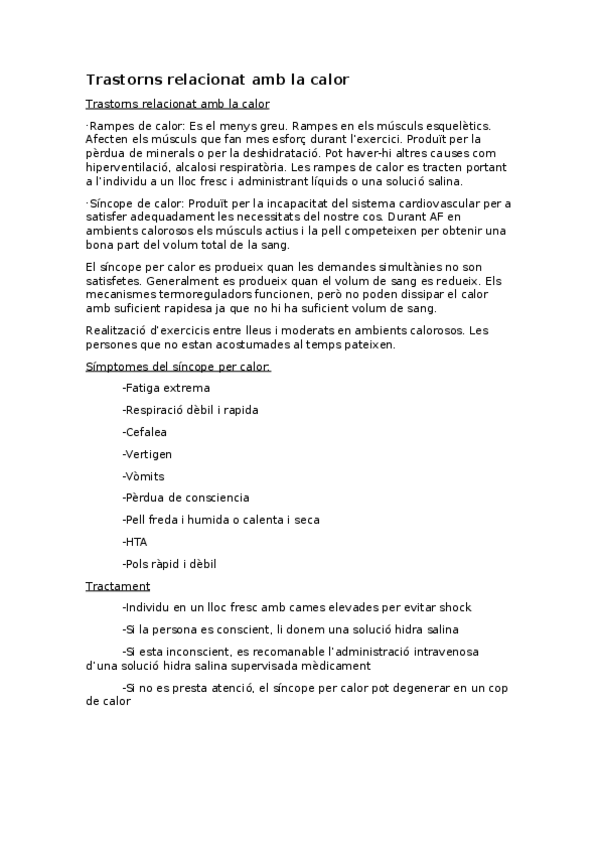 Trastorns relacionat amb la calor

Trastoms relacionat amb la calor

·Rampes de calor: Es el menys greu. Rampes en els músculs esquelètics. Afecten els músculs que fan mes esforç durant l'exercici. Produït per la pèrdua de minerals o per la deshidratació. Pot haver-hi altres causes com hiperventilació, alcalosi respiratòria. Les rampes de calor es tracten portant a l'individu a un lloc fresc i administrant líquids o una solució salina.

·Síncope de calor: Produït per la incapacitat del sistema cardiovascular per a satisfer adequadament les necessitats del nostre cos. Durant AF en ambients calorosos els músculs actius i la pell competeixen per obtenir una bona part del volum total de la sang.

El síncope per calor es produeix quan les demandes simultànies no son satisfetes. Generalment es produeix quan el volum de sang es redueix. Els mecanismes termoreguladors funcionen, però no poden dissipar el calor amb suficient rapidesa ja que no hi ha suficient volum de sang.

Realització d'exercicis entre lleus i moderats en ambients calorosos. Les persones que no estan acostumades al temps pateixen.

Símptomes del síncope per calor:

-Fatiga extrema

-Respiració dèbil i rapida

-Cefalea

-Vertigen

-Vòmits

-Pèrdua de consciencia

-Pell freda i humida o calenta i seca

-HTA

-Pols ràpid i dèbil

Tractament

-Individu en un lloc fresc amb cames elevades per evitar shock

-Si la persona es conscient, li donem una solució hidra salina

-Si esta inconscient, es recomanable l'administració intravenosa d'una solució hidra salina supervisada mèdicament

-Si no es presta atenció, el síncope per calor pot degenerar en un cop de calor